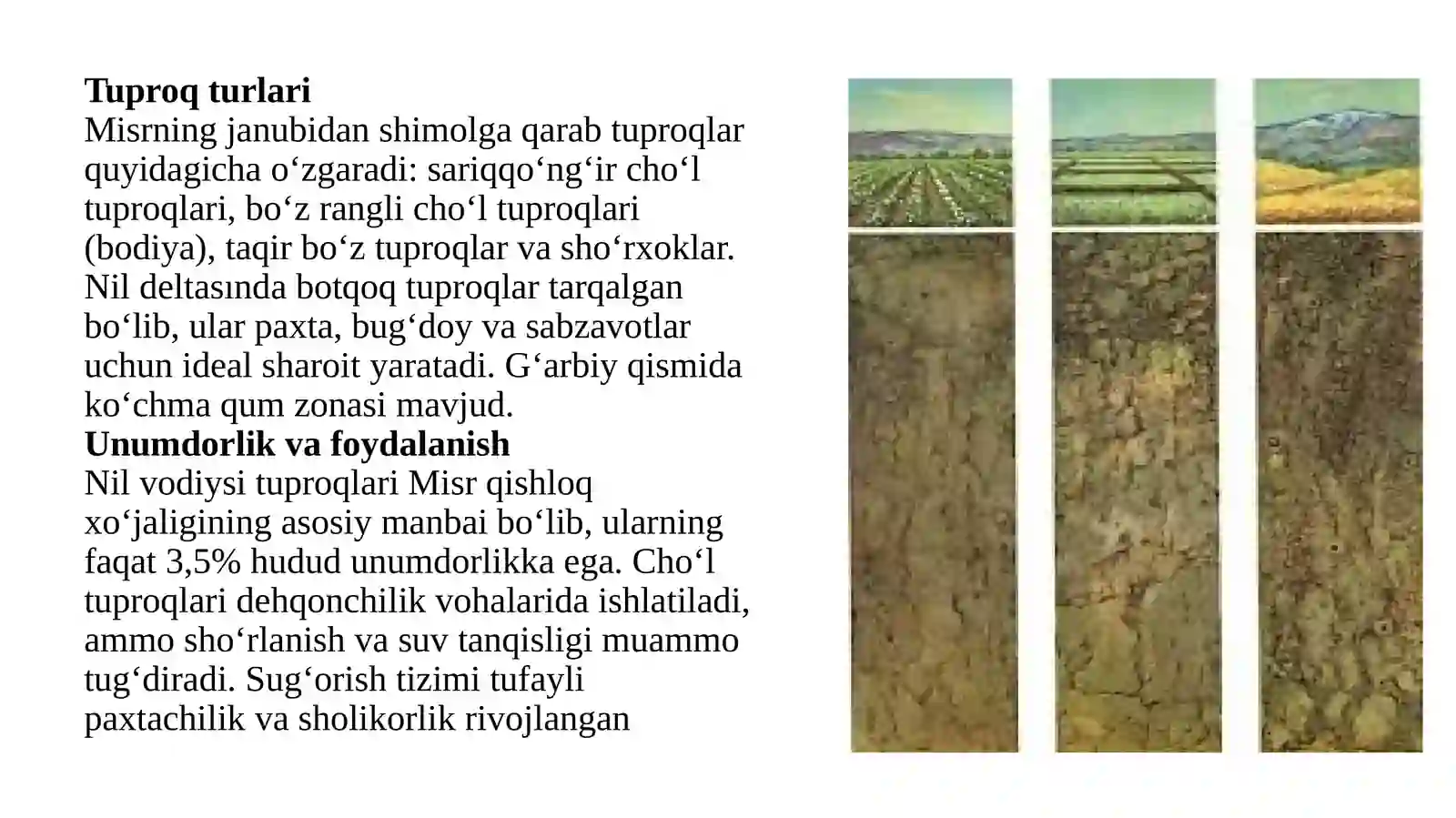 **Tuproq turlari**
Misrning janubidan shimolga qarab tuproqlar quyidagicha oʻzgaradi: sariqqoʻngʻir choʻl tuproqlari, boʻz rangli choʻl tuproqlari (bodiya), taqir boʻz tuproqlar va shoʻrxoklar. Nil deltasında botqoq tuproqlar tarqalgan boʻlib, ular paxta, bugʻdoy va sabzavotlar uchun ideal sharoit yaratadi. Gʻarbiy qismida koʻchma qum zonasi mavjud.
**Unumdorlik va foydalanish**
Nil vodiysi tuproqlari Misr qishloq xoʻjaligining asosiy manbai boʻlib, ularning faqat 3,5% hudud unumdorlikka ega. Choʻl tuproqlari dehqonchilik vohalarida ishlatiladi, ammo shoʻrlanish va suv tanqisligi muammo tugʻdiradi. Sugʻorish tizimi tufayli paxtachilik va sholikorlik rivojlangan